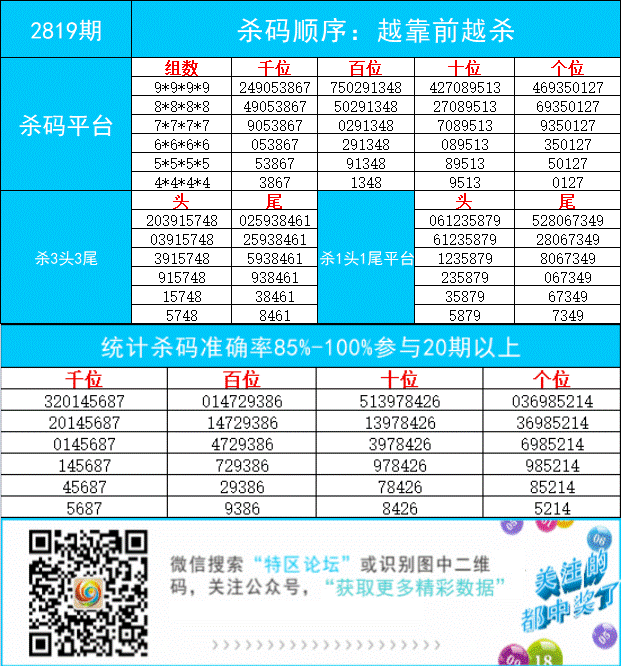 | 2819期 | 杀码顺序：越靠前越杀 | | | | |
|---|---|---|---|---|---|
| 杀码平台 | 组数 | 千位 | 百位 | 十位 | 个位 |
| | 9*9*9*9 | 249053867 | 750291348 | 427089513 | 469350127 |
| | 8*8*8*8 | 49053867 | 50291348 | 27089513 | 69350127 |
| | 7*7*7*7 | 9053867 | 0291348 | 7089513 | 9350127 |
| | 6*6*6*6 | 053867 | 291348 | 089513 | 350127 |
| | 5*5*5*5 | 53867 | 91348 | 89513 | 50127 |
| | 4*4*4*4 | 3867 | 1348 | 9513 | 0127 |
| 杀3头3尾 | 头 | 尾 | 杀1头1尾平台 | 头 | 尾 |
| | 203915748 | 025938461 | | 061235879 | 528067349 |
| | 03915748 | 25938461 | | 61235879 | 28067349 |
| | 3915748 | 5938461 | | 1235879 | 8067349 |
| | 915748 | 938461 | | 235879 | 067349 |
| | 15748 | 38461 | | 35879 | 67349 |
| | 5748 | 8461 | | 5879 | 7349 |

统计杀码准确率85%-100%参与20期以上

| 千位 | 百位 | 十位 | 个位 |
|---|---|---|---|
| 320145687 | 014729386 | 513978426 | 036985214 |
| 20145687 | 14729386 | 13978426 | 36985214 |
| 0145687 | 4729386 | 3978426 | 6985214 |
| 145687 | 729386 | 978426 | 985214 |
| 45687 | 29386 | 78426 | 85214 |
| 5687 | 9386 | 8426 | 5214 |

微信搜索“特区论坛”或识别图中二维码，关注公众号，“获取更多精彩数据”

关注的都中奖了